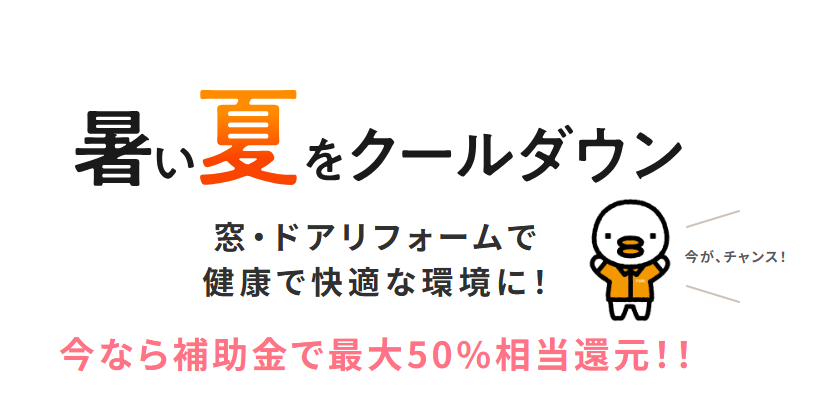 暑い夏をクールダウン

窓・ドアリフォームで
健康で快適な環境に!

今が、チャンス!

今なら補助金で最大50%相当還元!!